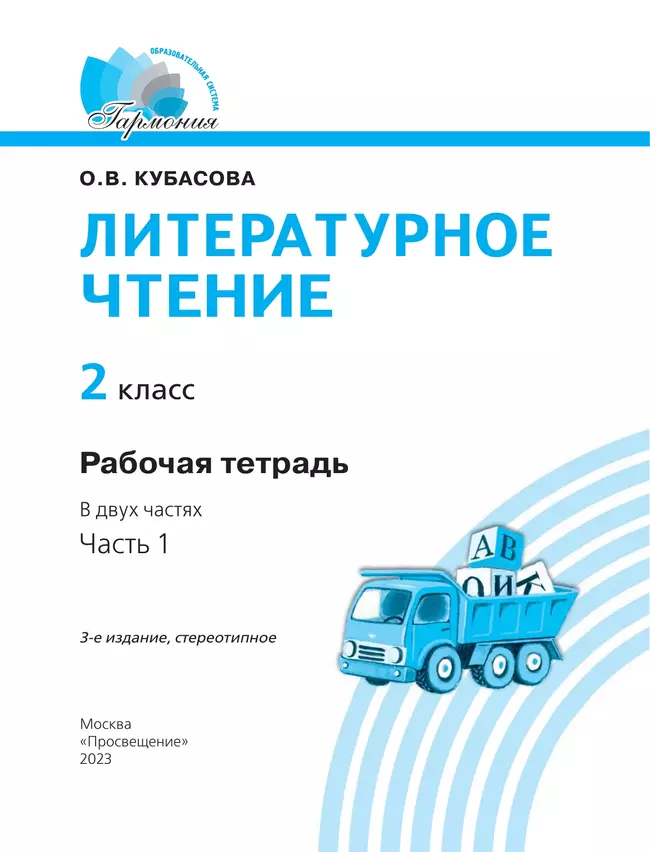 ОБРАЗОВАТЕЛЬНАЯ СИСТЕМА
Гармония

О.В. КУБАСОВА

ЛИТЕРАТУРНОЕ ЧТЕНИЕ

2 класс

Рабочая тетрадь

В двух частях

Часть 1

А В
О И К

3-е издание, стереотипное

Москва
«Просвещение»
2023